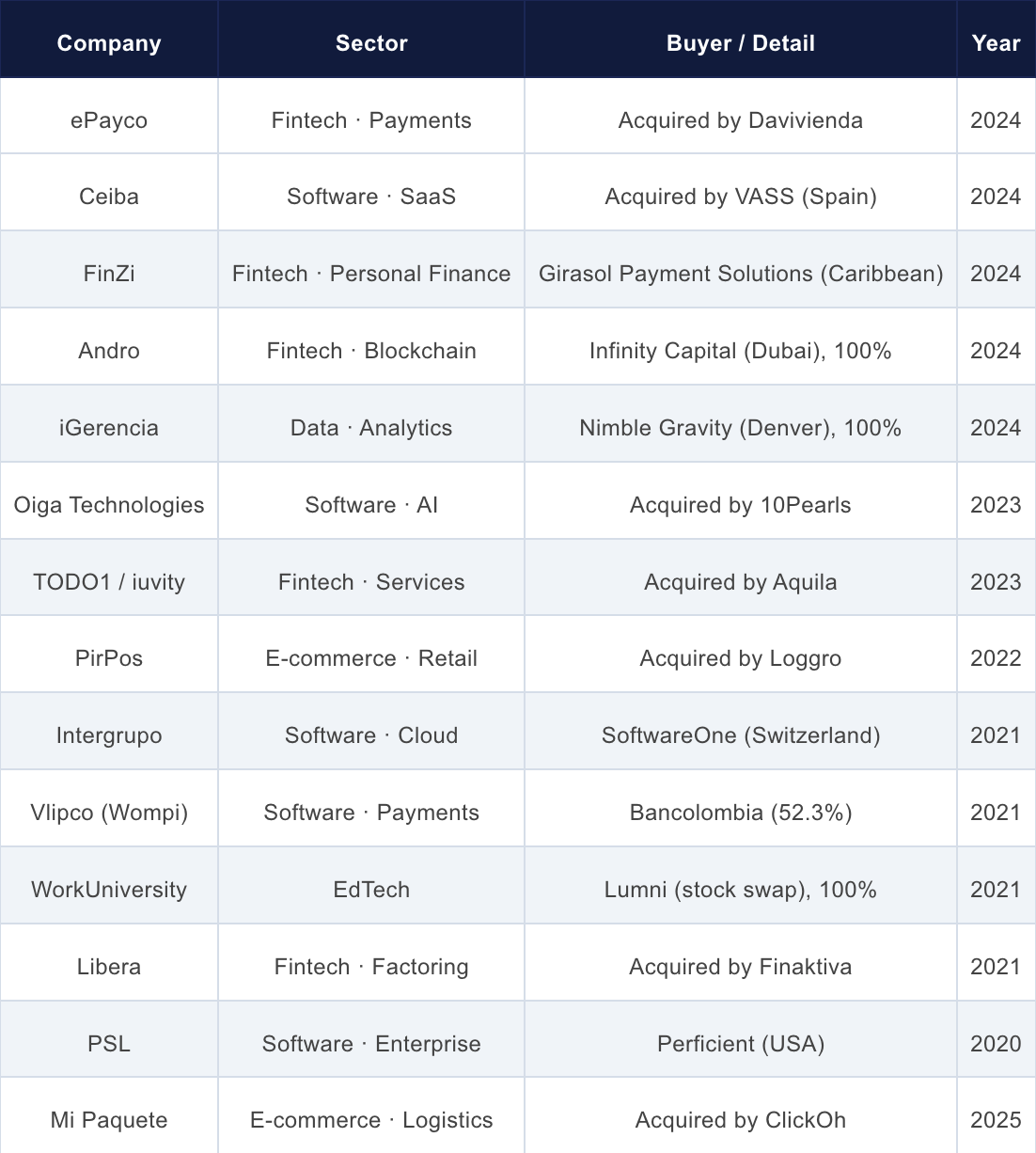 | Company | Sector | Buyer / Detail | Year |
|---|---|---|---|
| ePayco | Fintech · Payments | Acquired by Davivienda | 2024 |
| Ceiba | Software · SaaS | Acquired by VASS (Spain) | 2024 |
| FinZi | Fintech · Personal Finance | Girasol Payment Solutions (Caribbean) | 2024 |
| Andro | Fintech · Blockchain | Infinity Capital (Dubai), 100% | 2024 |
| iGerencia | Data · Analytics | Nimble Gravity (Denver), 100% | 2024 |
| Oiga Technologies | Software · AI | Acquired by 10Pearls | 2023 |
| TODO1 / iuvity | Fintech · Services | Acquired by Aquila | 2023 |
| PirPos | E-commerce · Retail | Acquired by Loggro | 2022 |
| Intergrupo | Software · Cloud | SoftwareOne (Switzerland) | 2021 |
| Vlipco (Wompi) | Software · Payments | Bancolombia (52.3%) | 2021 |
| WorkUniversity | EdTech | Lumni (stock swap), 100% | 2021 |
| Libera | Fintech · Factoring | Acquired by Finaktiva | 2021 |
| PSL | Software · Enterprise | Perficient (USA) | 2020 |
| Mi Paquete | E-commerce · Logistics | Acquired by ClickOh | 2025 |